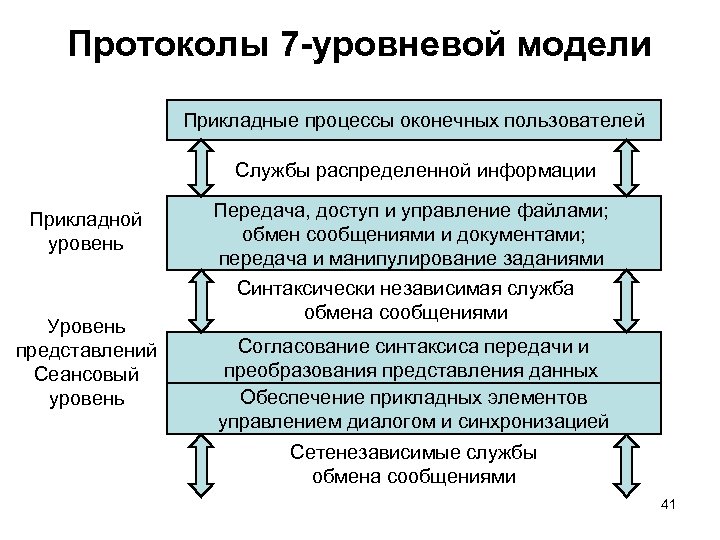 Протоколы 7-уровневой модели

Прикладные процессы оконечных пользователей

Службы распределенной информации

Прикладной уровень

Передача, доступ и управление файлами; обмен сообщениями и документами; передача и манипулирование заданиями

Синтаксически независимая служба обмена сообщениями

Уровень представлений

Согласование синтаксиса передачи и преобразования представления данных

Сеансовый уровень

Обеспечение прикладных элементов управлением диалогом и синхронизацией

Сетенезависимые службы обмена сообщениями

41